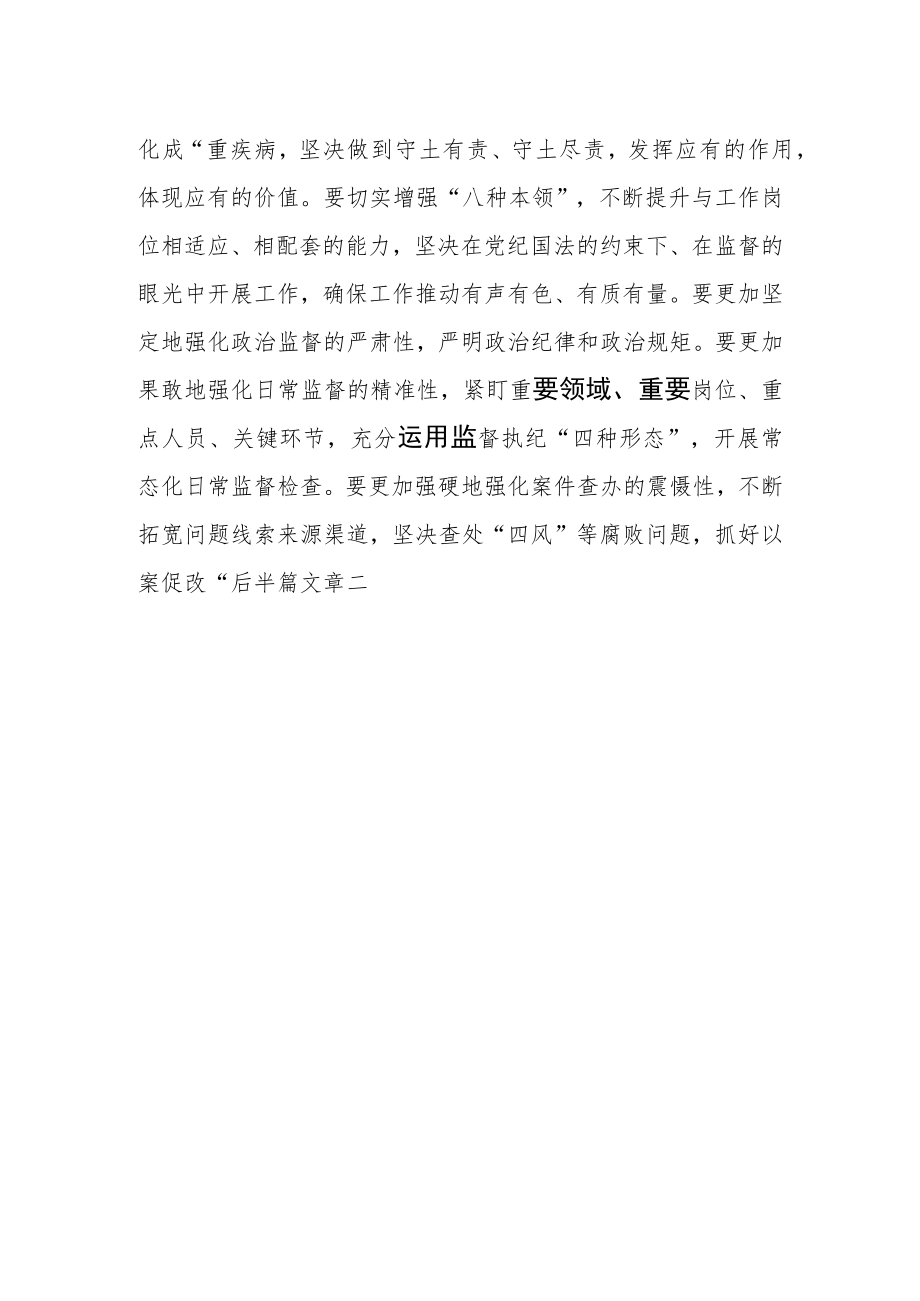 化成“重疾病，坚决做到守土有责、守土尽责，发挥应有的作用，体现应有的价值。要切实增强“八种本领”，不断提升与工作岗位相适应、相配套的能力，坚决在党纪国法的约束下、在监督的眼光中开展工作，确保工作推动有声有色、有质有量。要更加坚定地强化政治监督的严肃性，严明政治纪律和政治规矩。要更加果敢地强化日常监督的精准性，紧盯重要领域、重要岗位、重点人员、关键环节，充分运用监督执纪“四种形态”，开展常态化日常监督检查。要更加强硬地强化案件查办的震慑性，不断拓宽问题线索来源渠道，坚决查处“四风”等腐败问题，抓好以案促改“后半篇文章二